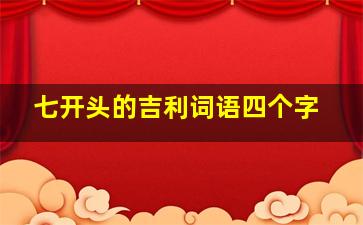 七开头的吉利词语四个字